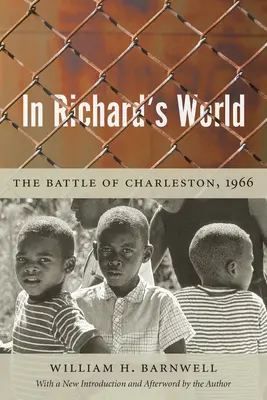 In Richard's World

THE BATTLE OF CHARLESTON, 1966

WILLIAM H. BARNWELL

With a New Introduction and Afterword by the Author